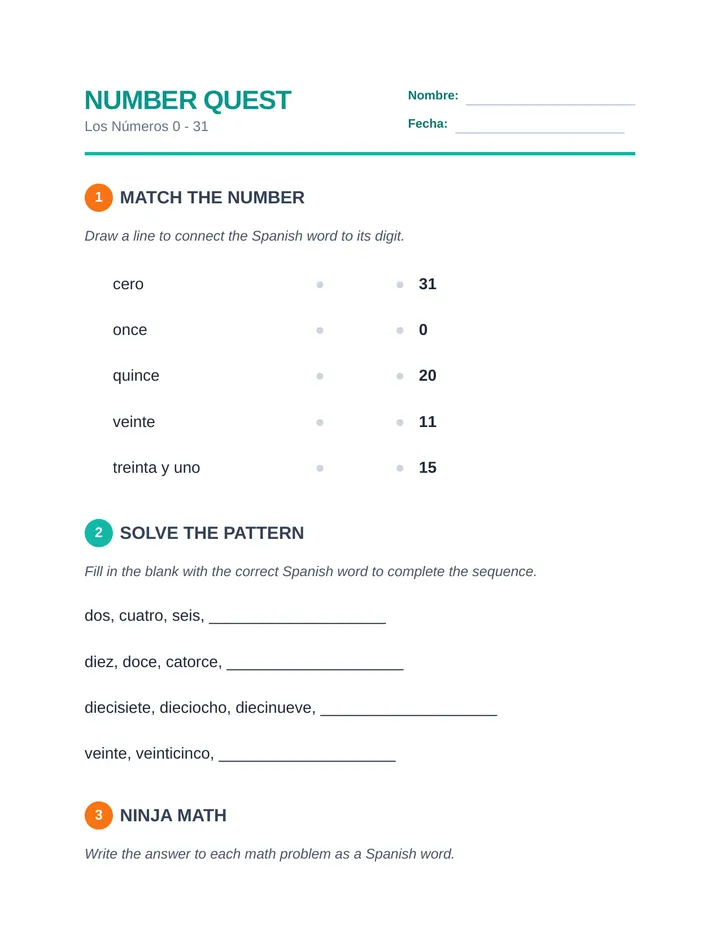 NUMBER QUEST
Los Números 0 - 31

Nombre: ____
Fecha: ____

1 MATCH THE NUMBER

Draw a line to connect the Spanish word to its digit.

cero
once
quince
veinte
treinta y uno

31
0
20
11
15

2 SOLVE THE PATTERN

Fill in the blank with the correct Spanish word to complete the sequence.

dos, cuatro, seis, ____

diez, doce, catorce, ____

diecisiete, dieciocho, diecinueve, ____

veinte, veinticinco, ____

3 NINJA MATH

Write the answer to each math problem as a Spanish word.